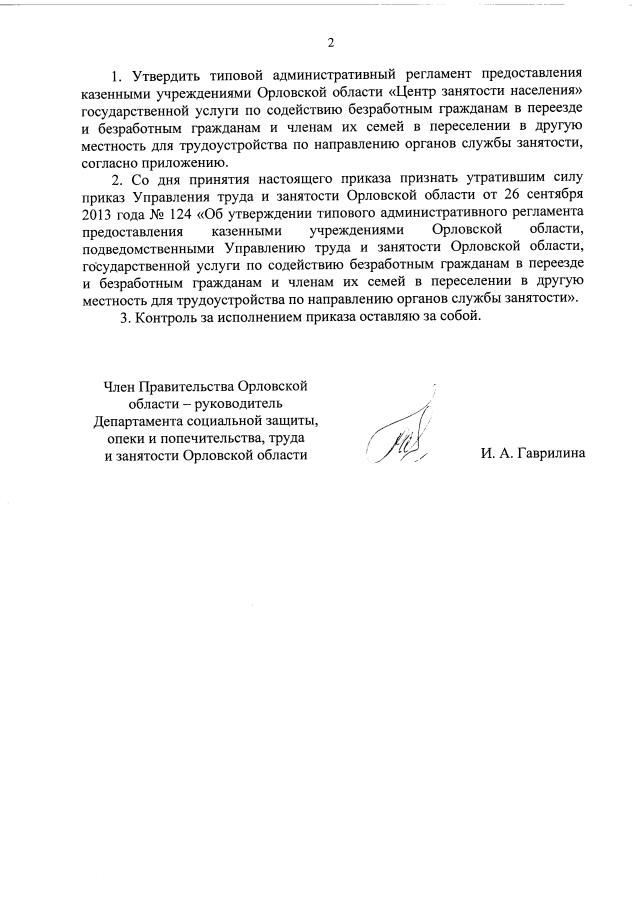 2

1. Утвердить типовой административный регламент предоставления казенными учреждениями Орловской области «Центр занятости населения» государственной услуги по содействию безработным гражданам в переезде и безработным гражданам и членам их семей в переселении в другую местность для трудоустройства по направлению органов службы занятости, согласно приложению.

2. Со дня принятия настоящего приказа признать утратившим силу приказ Управления труда и занятости Орловской области от 26 сентября 2013 года № 124 «Об утверждении типового административного регламента предоставления казенными учреждениями Орловской области, подведомственными Управлению труда и занятости Орловской области, государственной услуги по содействию безработным гражданам в переезде и безработным гражданам и членам их семей в переселении в другую местность для трудоустройства по направлению органов службы занятости».

3. Контроль за исполнением приказа оставляю за собой.

Член Правительства Орловской области – руководитель Департамента социальной защиты, опеки и попечительства, труда и занятости Орловской области

И. А. Гаврилина